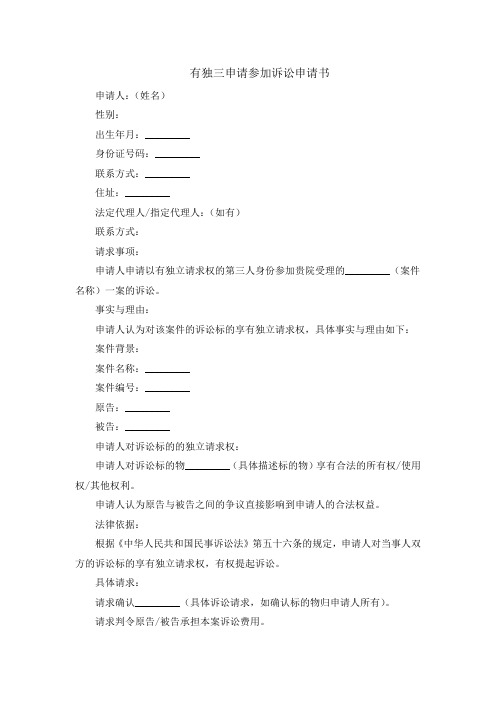 有独三申请参加诉讼申请书

申请人：（姓名）

性别：

出生年月：________

身份证号码：________

联系方式：________

住址：________

法定代理人/指定代理人：（如有）

联系方式：

请求事项：

申请人申请以有独立请求权的第三人身份参加贵院受理的________（案件名称）一案的诉讼。

事实与理由：

申请人认为对该案件的诉讼标的享有独立请求权，具体事实与理由如下：

案件背景：

案件名称：________

案件编号：________

原告：________

被告：________

申请人对诉讼标的的独立请求权：

申请人对诉讼标的物________（具体描述标的物）享有合法的所有权/使用权/其他权利。

申请人认为原告与被告之间的争议直接影响到申请人的合法权益。

法律依据：

根据《中华人民共和国民事诉讼法》第五十六条的规定，申请人对当事人双方的诉讼标的享有独立请求权，有权提起诉讼。

具体请求：

请求确认________（具体诉讼请求，如确认标的物归申请人所有）。

请求判令原告/被告承担本案诉讼费用。